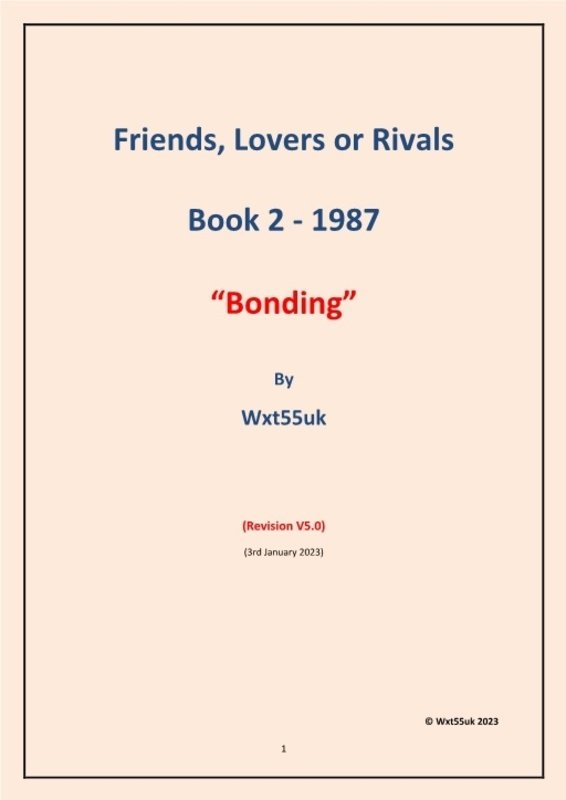 Friends, Lovers or Rivals

Book 2 - 1987

"Bonding"

By

Wxt55uk

(Revision V5.0)

(3rd January 2023)

© Wxt55uk 2023

1